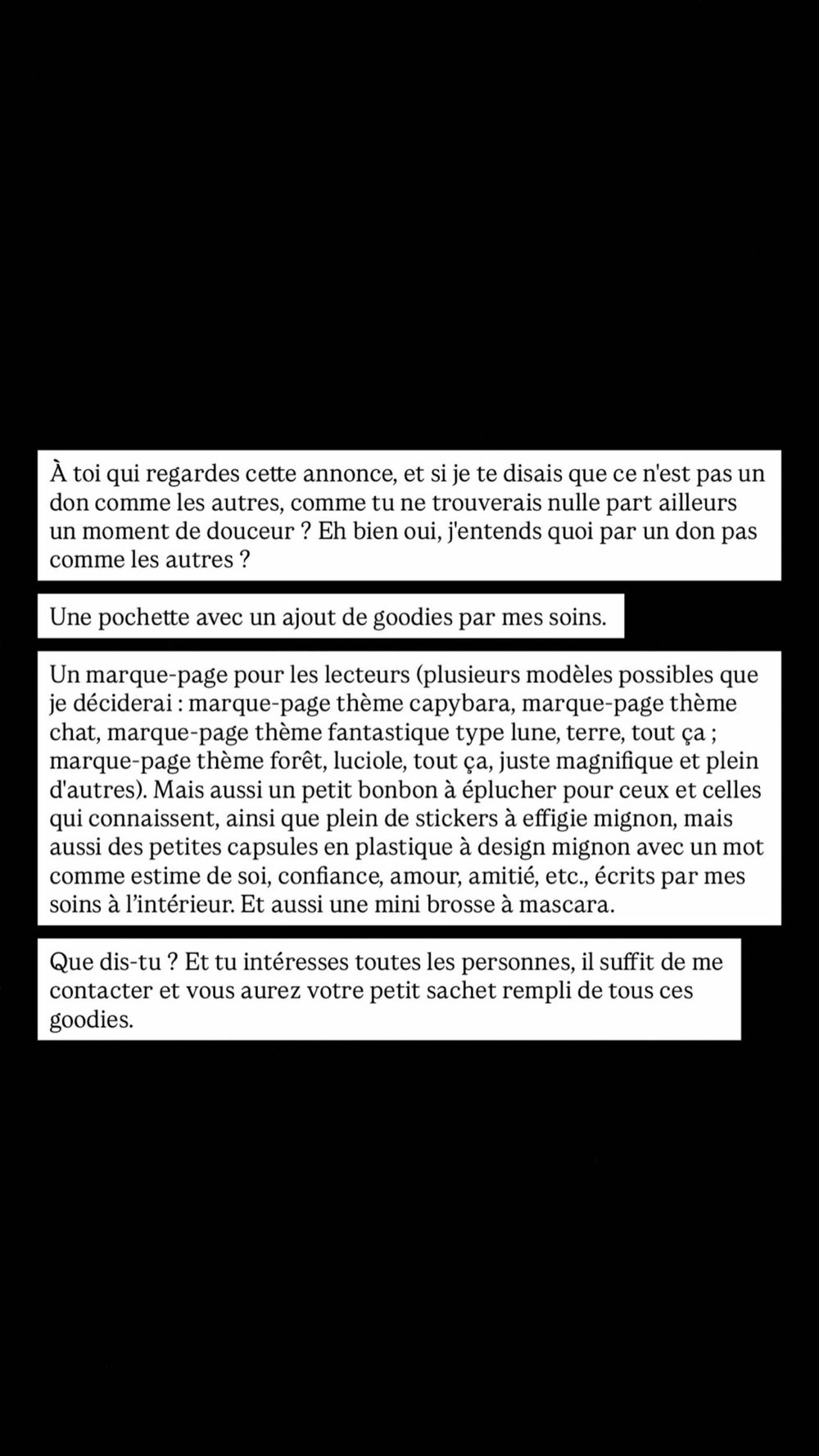 À toi qui regardes cette annonce, et si je te disais que ce n'est pas un don comme les autres, comme tu ne trouverais nulle part ailleurs un moment de douceur ? Eh bien oui, j'entends quoi par un don pas comme les autres ?

Une pochette avec un ajout de goodies par mes soins.

Un marque-page pour les lecteurs (plusieurs modèles possibles que je déciderai : marque-page thème capybara, marque-page thème chat, marque-page thème fantastique type lune, terre, tout ça ; marque-page thème forêt, luciole, tout ça, juste magnifique et plein d'autres). Mais aussi un petit bonbon à éplucher pour ceux et celles qui connaissent, ainsi que plein de stickers à effigie mignon, mais aussi des petites capsules en plastique à design mignon avec un mot comme estime de soi, confiance, amour, amitié, etc., écrits par mes soins à l'intérieur. Et aussi une mini brosse à mascara.

Que dis-tu ? Et tu intéresses toutes les personnes, il suffit de me contacter et vous aurez votre petit sachet rempli de tous ces goodies.